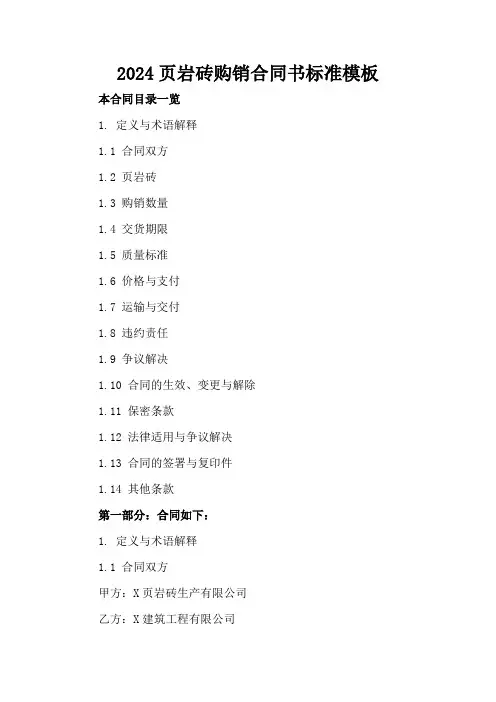 2024页岩砖购销合同书标准模板

本合同目录一览

1. 定义与术语解释

1.1 合同双方

1.2 页岩砖

1.3 购销数量

1.4 交货期限

1.5 质量标准

1.6 价格与支付

1.7 运输与交付

1.8 违约责任

1.9 争议解决

1.10 合同的生效、变更与解除

1.11 保密条款

1.12 法律适用与争议解决

1.13 合同的签署与复印件

1.14 其他条款

第一部分：合同如下：

1. 定义与术语解释

1.1 合同双方

甲方：X页岩砖生产有限公司

乙方：X建筑工程有限公司